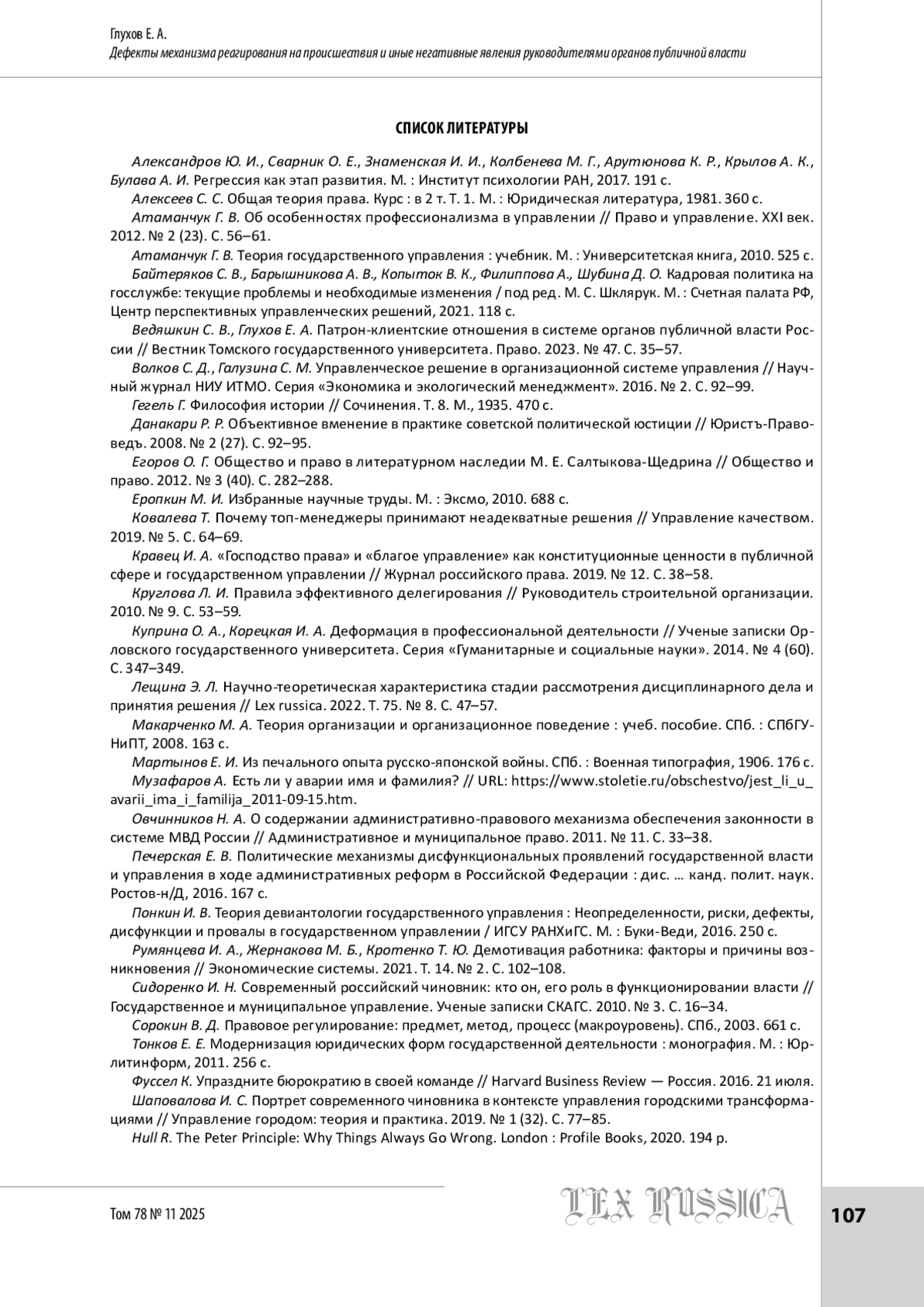 Глухов Е. А.
Дефекты механизма реагирования на происшествия и иные негативные явления руководителями органов публичной власти

СПИСОК ЛИТЕРАТУРЫ

Александров Ю. И., Сварник О. Е., Знаменская И. И., Колбенева М. Г., Арутюнова К. Р., Крылов А. К., Булава А. И. Регрессия как этап развития. М. : Институт психологии РАН, 2017. 191 с.

Алексеев С. С. Общая теория права. Курс : в 2 т. Т. 1. М. : Юридическая литература, 1981. 360 с.

Атаманчук Г. В. Об особенностях профессионализма в управлении // Право и управление. XXI век. 2012. № 2 (23). С. 56–61.

Атаманчук Г. В. Теория государственного управления : учебник. М. : Университетская книга, 2010. 525 с.

Байтеряков С. В., Барышникова А. В., Копыток В. К., Филиппова А., Шубина Д. О. Кадровая политика на госслужбе: текущие проблемы и необходимые изменения / под ред. М. С. Шклярук. М. : Счетная палата РФ, Центр перспективных управленческих решений, 2021. 118 с.

Ведяшкин С. В., Глухов Е. А. Патрон-клиентские отношения в системе органов публичной власти России // Вестник Томского государственного университета. Право. 2023. № 47. С. 35–57.

Волков С. Д., Галузина С. М. Управленческое решение в организационной системе управления // Научный журнал НИУ ИТМО. Серия «Экономика и экологический менеджмент». 2016. № 2. С. 92–99.

Гегель Г. Философия истории // Сочинения. Т. 8. М., 1935. 470 с.

Данакари Р. Р. Объективное вменение в практике советской политической юстиции // Юристъ-Правоведъ. 2008. № 2 (27). С. 92–95.

Егоров О. Г. Общество и право в литературном наследии М. Е. Салтыкова-Щедрина // Общество и право. 2012. № 3 (40). С. 282–288.

Еропкин М. И. Избранные научные труды. М. : Эксмо, 2010. 688 с.

Ковалева Т. Почему топ-менеджеры принимают неадекватные решения // Управление качеством. 2019. № 5. С. 64–69.

Кравец И. А. «Господство права» и «благое управление» как конституционные ценности в публичной сфере и государственном управлении // Журнал российского права. 2019. № 12. С. 38–58.

Круглова Л. И. Правила эффективного делегирования // Руководитель строительной организации. 2010. № 9. С. 53–59.

Куприна О. А., Корецкая И. А. Деформация в профессиональной деятельности // Ученые записки Орловского государственного университета. Серия «Гуманитарные и социальные науки». 2014. № 4 (60). С. 347–349.

Лещина Э. Л. Научно-теоретическая характеристика стадии рассмотрения дисциплинарного дела и принятия решения // Lex russica. 2022. Т. 75. № 8. С. 47–57.

Макарченко М. А. Теория организации и организационное поведение : учеб. пособие. СПб. : СПбГУНиПТ, 2008. 163 с.

Мартынов Е. И. Из печального опыта русско-японской войны. СПб. : Военная типография, 1906. 176 с.

Музафаров А. Есть ли у аварии имя и фамилия? // URL: https://www.stoletie.ru/obschestvo/jest_li_u_avarii_ima_i_familija_2011-09-15.htm.

Овчинников Н. А. О содержании административно-правового механизма обеспечения законности в системе МВД России // Административное и муниципальное право. 2011. № 11. С. 33–38.

Печерская Е. В. Политические механизмы дисфункциональных проявлений государственной власти и управления в ходе административных реформ в Российской Федерации : дис. … канд. полит. наук. Ростов-н/Д, 2016. 167 с.

Понкин И. В. Теория девиантологии государственного управления : Неопределенности, риски, дефекты, дисфункции и провалы в государственном управлении / ИГСУ РАНХиГС. М. : Буки-Веди, 2016. 250 с.

Румянцева И. А., Жернакова М. Б., Кротенко Т. Ю. Демотивация работника: факторы и причины возникновения // Экономические системы. 2021. Т. 14. № 2. С. 102–108.

Сидоренко И. Н. Современный российский чиновник: кто он, его роль в функционировании власти // Государственное и муниципальное управление. Ученые записки СКАГС. 2010. № 3. С. 16–34.

Сорокин В. Д. Правовое регулирование: предмет, метод, процесс (макроуровень). СПб., 2003. 661 с.

Тонков Е. Е. Модернизация юридических форм государственной деятельности : монография. М. : Юрлитинформ, 2011. 256 с.

Фуссел К. Упраздните бюрократию в своей команде // Harvard Business Review — Россия. 2016. 21 июля.

Шаповалова И. С. Портрет современного чиновника в контексте управления городскими трансформациями // Управление городом: теория и практика. 2019. № 1 (32). С. 77–85.

Hull R. The Peter Principle: Why Things Always Go Wrong. London : Profile Books, 2020. 194 p.

Том 78 № 11 2025
LEX RUSSICA
107